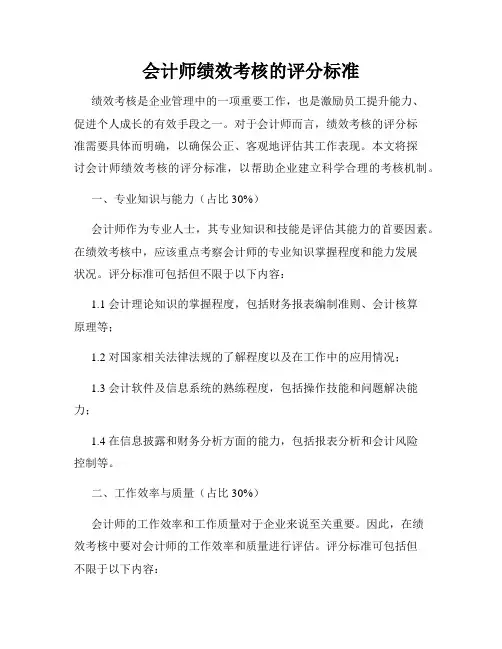 会计师绩效考核的评分标准

绩效考核是企业管理中的一项重要工作，也是激励员工提升能力、促进个人成长的有效手段之一。对于会计师而言，绩效考核的评分标准需要具体而明确，以确保公正、客观地评估其工作表现。本文将探讨会计师绩效考核的评分标准，以帮助企业建立科学合理的考核机制。

一、专业知识与能力（占比 30%）

会计师作为专业人士，其专业知识和技能是评估其能力的首要因素。在绩效考核中，应该重点考察会计师的专业知识掌握程度和能力发展状况。评分标准可包括但不限于以下内容：

1.1 会计理论知识的掌握程度，包括财务报表编制准则、会计核算原理等；

1.2 对国家相关法律法规的了解程度以及在工作中的应用情况；

1.3 会计软件及信息系统的熟练程度，包括操作技能和问题解决能力；

1.4 在信息披露和财务分析方面的能力，包括报表分析和会计风险控制等。

二、工作效率与质量（占比 30%）

会计师的工作效率和工作质量对于企业来说至关重要。因此，在绩效考核中要对会计师的工作效率和质量进行评估。评分标准可包括但不限于以下内容：